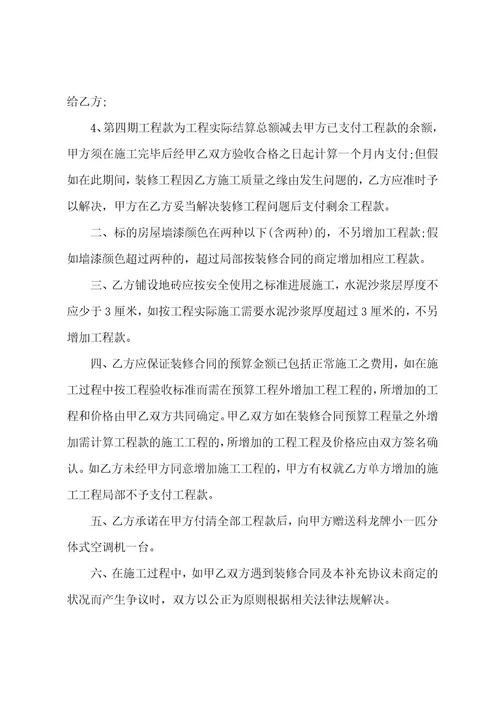 给乙方;

4、第四期工程款为工程实际结算总额减去甲方已支付工程款的余额，甲方须在施工完毕后经甲乙双方验收合格之日起计算一个月内支付;但假如在此期间，装修工程因乙方施工质量之缘由发生问题的，乙方应准时予以解决，甲方在乙方妥当解决装修工程问题后支付剩余工程款。

二、标的房屋墙漆颜色在两种以下(含两种)的，不另增加工程款;假如墙漆颜色超过两种的，超过局部按装修合同的商定增加相应工程款。

三、乙方铺设地砖应按安全使用之标准进展施工，水泥沙浆层厚度不应少于3厘米，如按工程实际施工需要水泥沙浆厚度超过3厘米的，不另增加工程款。

四、乙方应保证装修合同的预算金额已包括正常施工之费用，如在施工过程中按工程验收标准而需在预算工程外增加工程工程的，所增加的工程和价格由甲乙双方共同确定。甲乙双方如在装修合同预算工程量之外增加需计算工程款的施工工程的，所增加的工程工程及价格应由双方签名确认。如乙方未经甲方同意增加施工工程的，甲方有权就乙方单方增加的施工工程局部不予支付工程款。

五、乙方承诺在甲方付清全部工程款后，向甲方赠送科龙牌小一匹分体式空调机一台。

六、在施工过程中，如甲乙双方遇到装修合同及本补充协议未商定的状况而产生争议时，双方以公正为原则根据相关法律法规解决。